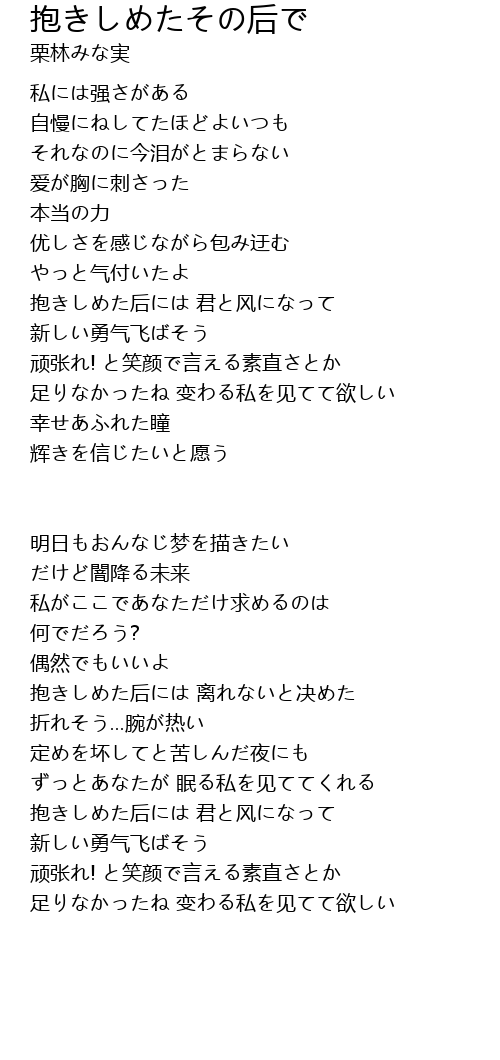 抱きしめたその后で
栗林みな実

私には强さがある
自慢にねしてたほどよいつも
それなのに今泪がとまらない
爱が胸に刺さった
本当の力
优しさを感じながら包み迂む
やっと气付いたよ
抱きしめた后には 君と风になって
新しい勇气飞ばそう
顽张れ! と笑颜で言える素直さとか
足りなかったね 变わる私を见てて欲しい
幸せあふれた瞳
辉きを信じたいと愿う

明日もおんなじ梦を描きたい
だけど闇降る未来
私がここであなただけ求めるのは
何でだろう?
偶然でもいいよ
抱きしめた后には 离れないと决めた
折れそう...腕が热い
定めを坏してと苦しんだ夜にも
ずっとあなたが 眠る私を见ててくれる
抱きしめた后には 君と风になって
新しい勇气飞ばそう
顽张れ! と笑颜で言える素直さとか
足りなかったね 变わる私を见てて欲しい